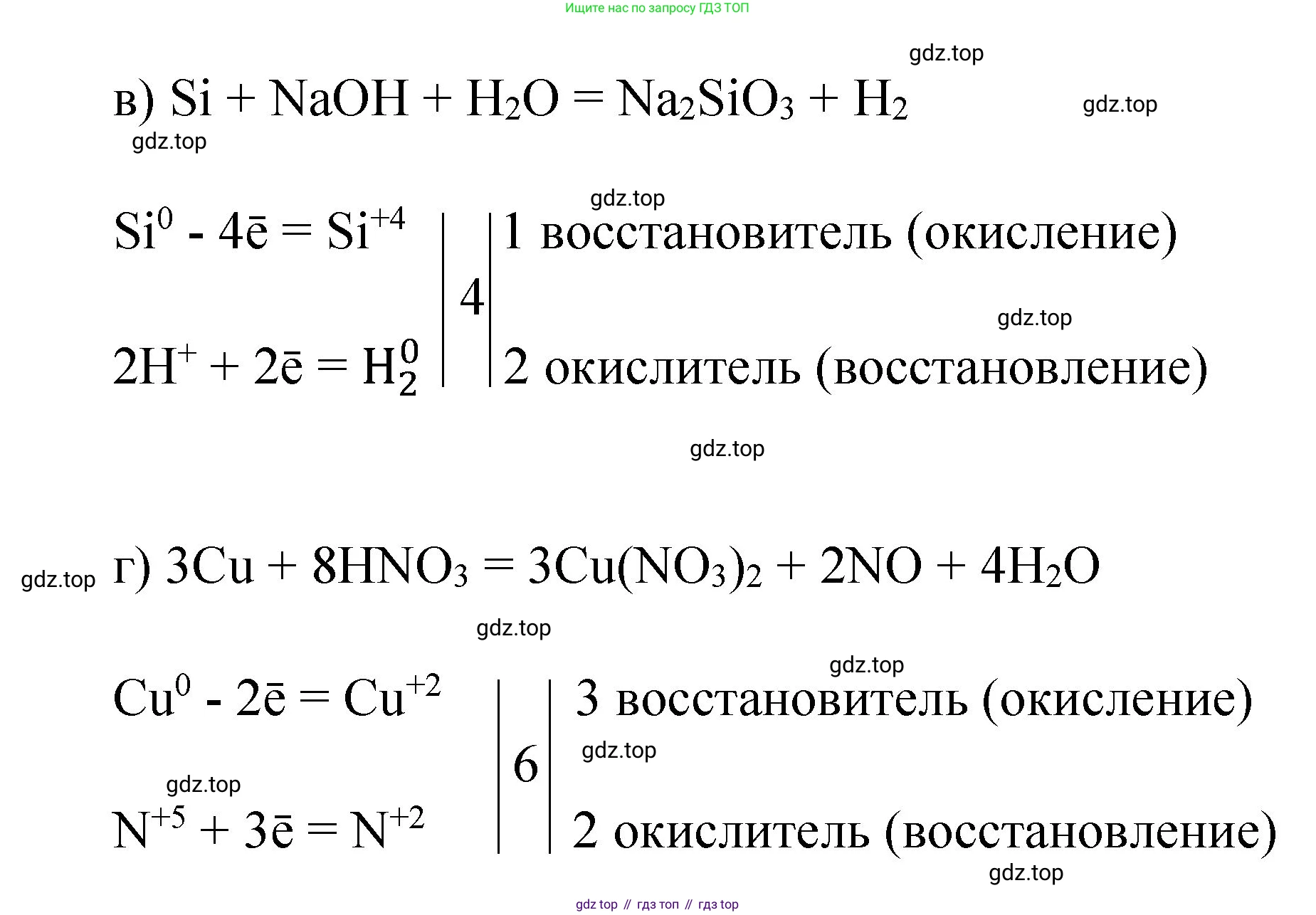 Ищите нас по запросу ГДЗ ТОП

gdz.top

в) $Si + NaOH + H_2O = Na_2SiO_3 + H_2$

gdz.top

gdz.top

gdz.top

$Si^0 - 4\bar{e} = Si^{+4}$ | 4 | 1 восстановитель (окисление)

gdz.top

$2H^+ + 2\bar{e} = H_2^0$ | | 2 окислитель (восстановление)

gdz.top

gdz.top

г) $3Cu + 8HNO_3 = 3Cu(NO_3)_2 + 2NO + 4H_2O$

gdz.top

gdz.top

$Cu^0 - 2\bar{e} = Cu^{+2}$ | 6 | 3 восстановитель (окисление)

gdz.top

gdz.top

$N^{+5} + 3\bar{e} = N^{+2}$ | | 2 окислитель (восстановление)

gdz.top

gdz top // гдз топ // гдз top